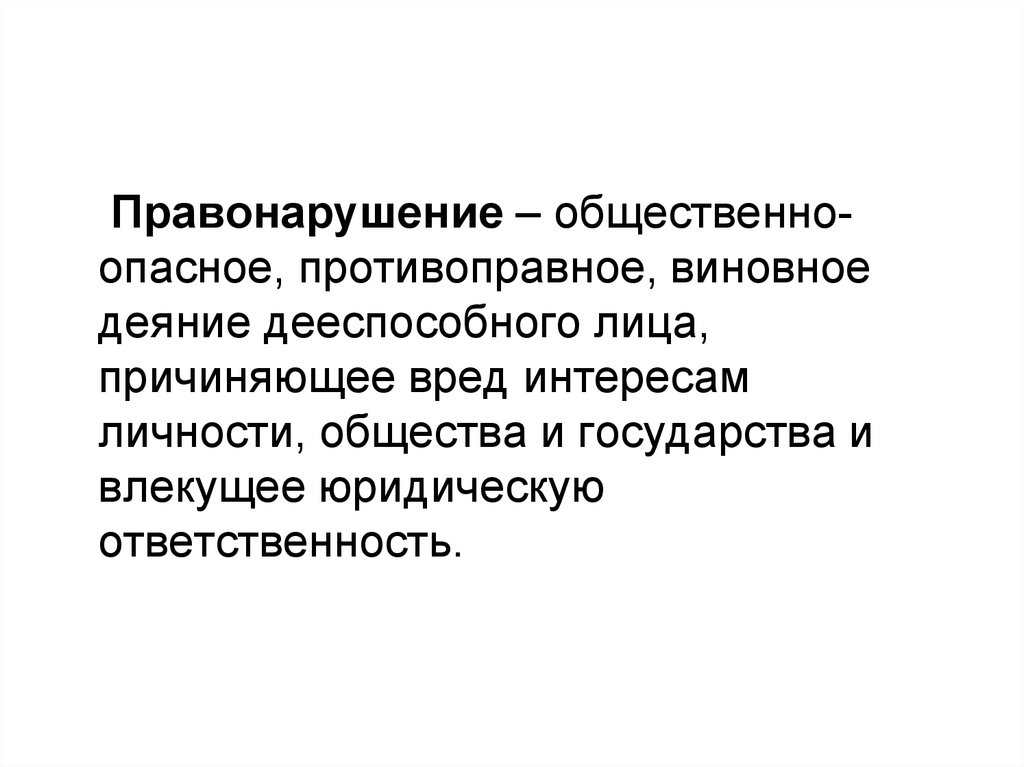 Правонарушение – общественно-опасное, противоправное, виновное деяние дееспособного лица, причиняющее вред интересам личности, общества и государства и влекущее юридическую ответственность.